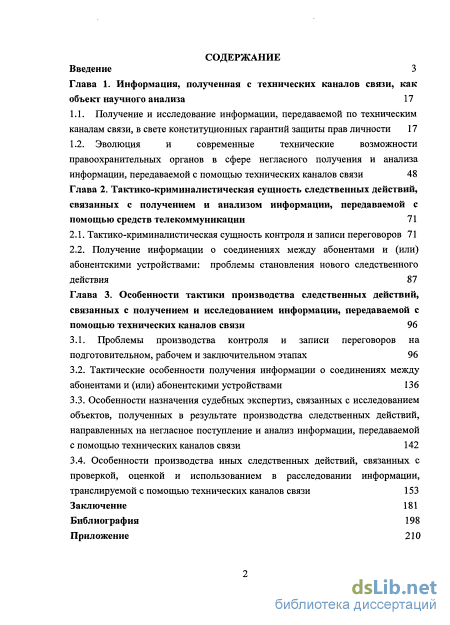 СОДЕРЖАНИЕ

Введение 3

Глава 1. Информация, полученная с технических каналов связи, как объект научного анализа 17

1.1. Получение и исследование информации, передаваемой по техническим каналам связи, в свете конституционных гарантий защиты прав личности 17

1.2. Эволюция и современные технические возможности правоохранительных органов в сфере негласного получения и анализа информации, передаваемой с помощью технических каналов связи 48

Глава 2. Тактико-криминалистическая сущность следственных действий, связанных с получением и анализом информации, передаваемой с помощью средств телекоммуникации 71

2.1. Тактико-криминалистическая сущность контроля и записи переговоров 71

2.2. Получение информации о соединениях между абонентами и (или) абонентскими устройствами: проблемы становления нового следственного действия 87

Глава 3. Особенности тактики производства следственных действий, связанных с получением и исследованием информации, передаваемой с помощью технических каналов связи 96

3.1. Проблемы производства контроля и записи переговоров на подготовительном, рабочем и заключительном этапах 96

3.2. Тактические особенности получения информации о соединениях между абонентами и (или) абонентскими устройствами 136

3.3. Особенности назначения судебных экспертиз, связанных с исследованием объектов, полученных в результате производства следственных действий, направленных на негласное поступление и анализ информации, передаваемой с помощью технических каналов связи 142

3.4. Особенности производства иных следственных действий, связанных с проверкой, оценкой и использованием в расследовании информации, транслируемой с помощью технических каналов связи 153

Заключение 181

Библиография 198

Приложение 210

2

dsLib.net
библиотека диссертаций